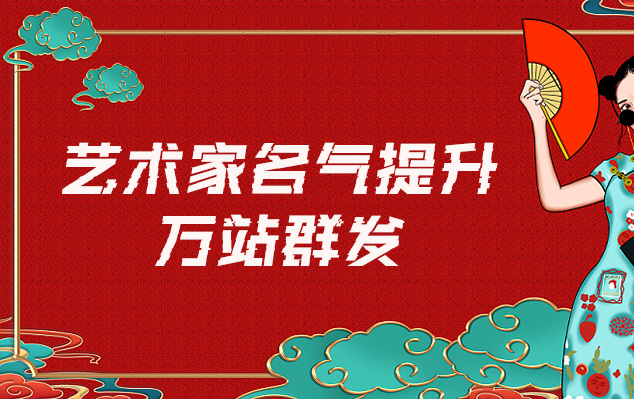 艺术家名气提升
万站群发